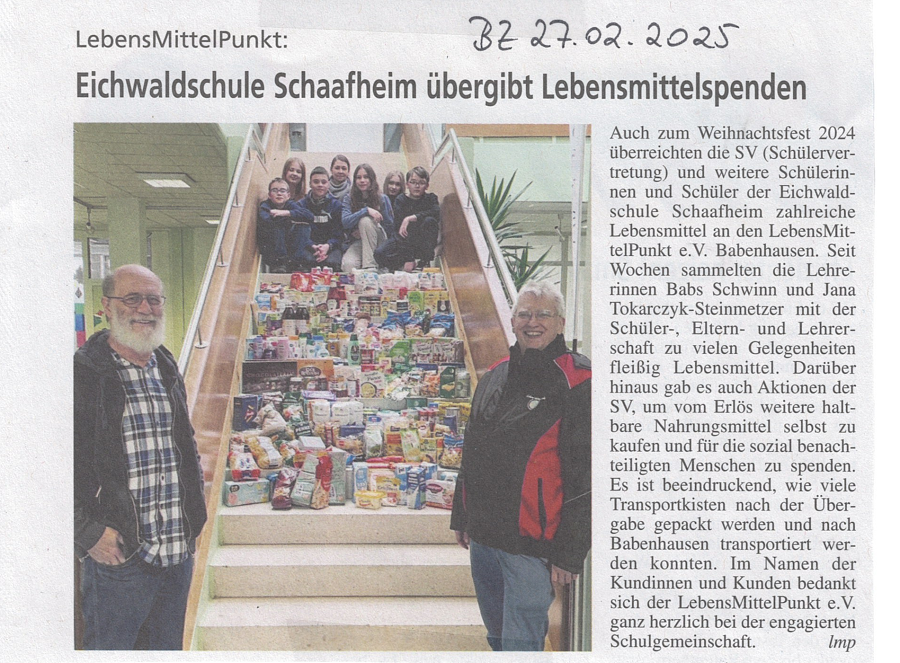 LebensMittelPunkt:

BZ 27.02.2025

Eichwaldschule Schaafheim übergibt Lebensmittelspenden

Auch zum Weihnachtsfest 2024 überreichten die SV (Schülervertretung) und weitere Schülerinnen und Schüler der Eichwaldschule Schaafheim zahlreiche Lebensmittel an den LebensMittelPunkt e.V. Babenhausen. Seit Wochen sammelten die Lehrerinnen Babs Schwinn und Jana Tokarczyk-Steinmetzer mit der Schüler-, Eltern- und Lehrerschaft zu vielen Gelegenheiten fleißig Lebensmittel. Darüber hinaus gab es auch Aktionen der SV, um vom Erlös weitere haltbare Nahrungsmittel selbst zu kaufen und für die sozial benachteiligten Menschen zu spenden. Es ist beeindruckend, wie viele Transportkisten nach der Übergabe gepackt werden und nach Babenhausen transportiert werden konnten. Im Namen der Kundinnen und Kunden bedankt sich der LebensMittelPunkt e.V. ganz herzlich bei der engagierten Schulgemeinschaft. lmp